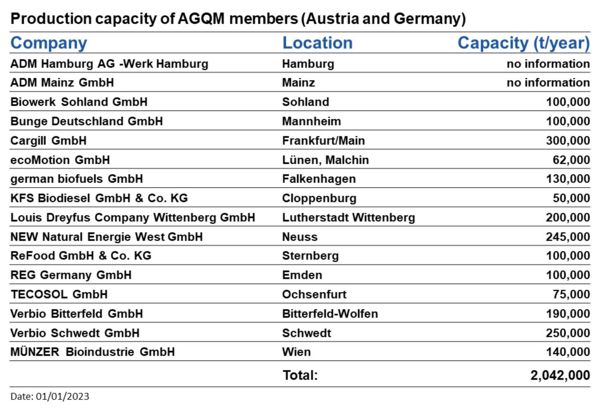 Production capacity of AGQM members (Austria and Germany)

| Company | Location | Capacity (t/year) |
|---|---|---|
| ADM Hamburg AG -Werk Hamburg | Hamburg | no information |
| ADM Mainz GmbH | Mainz | no information |
| Biowerk Sohland GmbH | Sohland | 100,000 |
| Bunge Deutschland GmbH | Mannheim | 100,000 |
| Cargill GmbH | Frankfurt/Main | 300,000 |
| ecoMotion GmbH | Lünen, Malchin | 62,000 |
| german biofuels GmbH | Falkenhagen | 130,000 |
| KFS Biodiesel GmbH & Co. KG | Cloppenburg | 50,000 |
| Louis Dreyfus Company Wittenberg GmbH | Lutherstadt Wittenberg | 200,000 |
| NEW Natural Energie West GmbH | Neuss | 245,000 |
| ReFood GmbH & Co. KG | Sternberg | 100,000 |
| REG Germany GmbH | Emden | 100,000 |
| TECOSOL GmbH | Ochsenfurt | 75,000 |
| Verbio Bitterfeld GmbH | Bitterfeld-Wolfen | 190,000 |
| Verbio Schwedt GmbH | Schwedt | 250,000 |
| MÜNZER Bioindustrie GmbH | Wien | 140,000 |
| | Total: | 2,042,000 |

Date: 01/01/2023